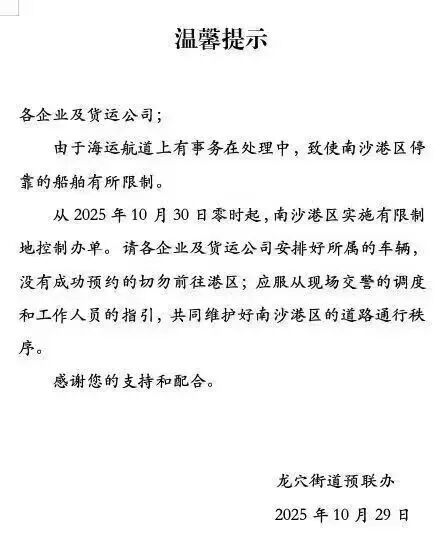 温馨提示

各企业及货运公司;

由于海运航道上有事务在处理中，致使南沙港区停靠的船舶有所限制。

从 2025 年 10 月 30 日零时起，南沙港区实施有限制地控制办单。请各企业及货运公司安排好所属的车辆，没有成功预约的切勿前往港区；应服从现场交警的调度和工作人员的指引，共同维护好南沙港区的道路通行秩序。

感谢您的支持和配合。

龙穴街道预联办

2025 年 10 月 29 日